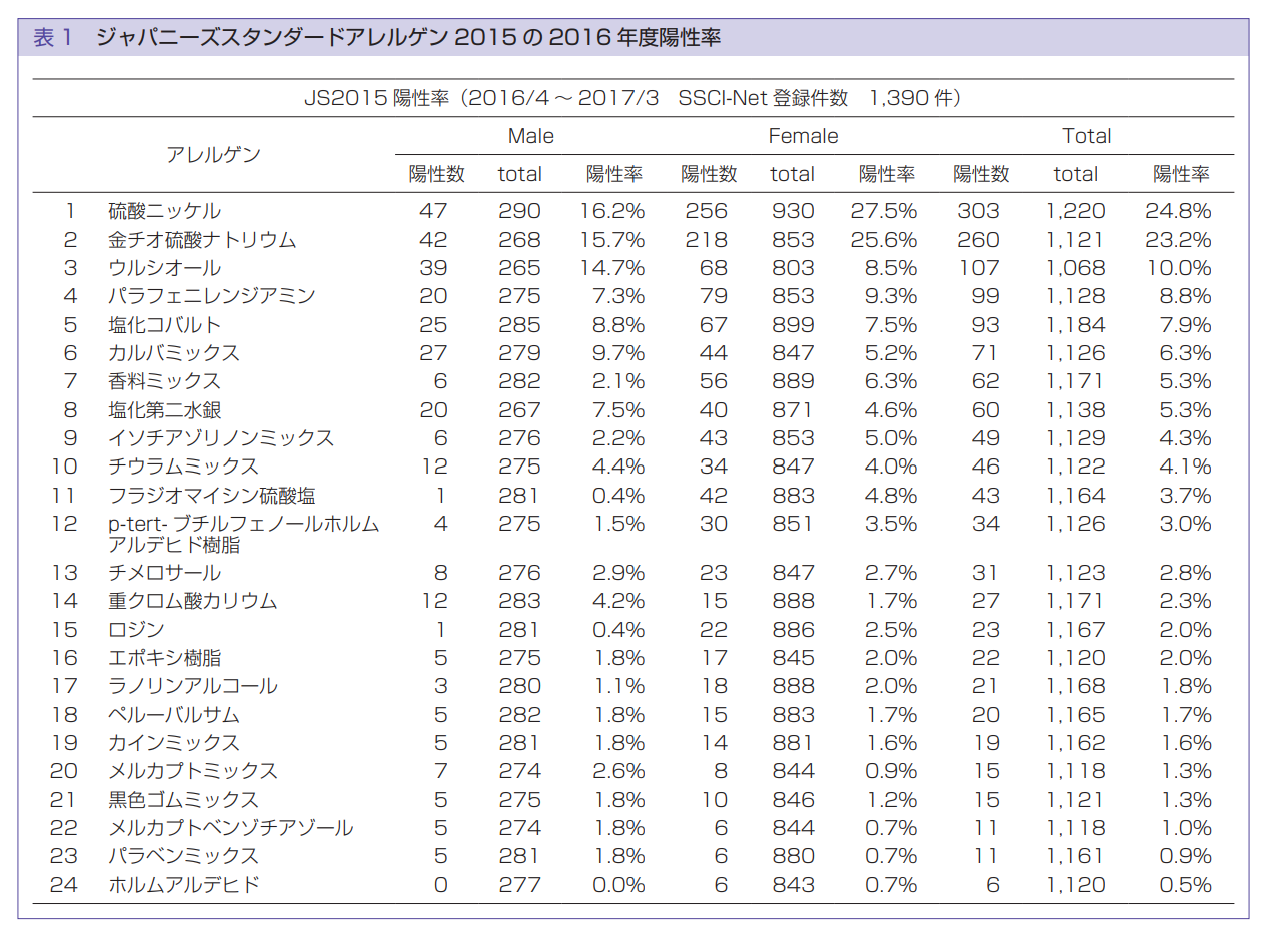 表 1　ジャパニーズスタンダードアレルゲン 2015 の 2016 年度陽性率

JS2015 陽性率（2016/4 ～ 2017/3　SSCI-Net 登録件数　1,390 件）

| | アレルゲン | Male 陽性数 | Male total | Male 陽性率 | Female 陽性数 | Female total | Female 陽性率 | Total 陽性数 | Total total | Total 陽性率 |
|---|---|---|---|---|---|---|---|---|---|---|
| 1 | 硫酸ニッケル | 47 | 290 | 16.2% | 256 | 930 | 27.5% | 303 | 1,220 | 24.8% |
| 2 | 金チオ硫酸ナトリウム | 42 | 268 | 15.7% | 218 | 853 | 25.6% | 260 | 1,121 | 23.2% |
| 3 | ウルシオール | 39 | 265 | 14.7% | 68 | 803 | 8.5% | 107 | 1,068 | 10.0% |
| 4 | パラフェニレンジアミン | 20 | 275 | 7.3% | 79 | 853 | 9.3% | 99 | 1,128 | 8.8% |
| 5 | 塩化コバルト | 25 | 285 | 8.8% | 67 | 899 | 7.5% | 93 | 1,184 | 7.9% |
| 6 | カルバミックス | 27 | 279 | 9.7% | 44 | 847 | 5.2% | 71 | 1,126 | 6.3% |
| 7 | 香料ミックス | 6 | 282 | 2.1% | 56 | 889 | 6.3% | 62 | 1,171 | 5.3% |
| 8 | 塩化第二水銀 | 20 | 267 | 7.5% | 40 | 871 | 4.6% | 60 | 1,138 | 5.3% |
| 9 | イソチアゾリノンミックス | 6 | 276 | 2.2% | 43 | 853 | 5.0% | 49 | 1,129 | 4.3% |
| 10 | チウラムミックス | 12 | 275 | 4.4% | 34 | 847 | 4.0% | 46 | 1,122 | 4.1% |
| 11 | フラジオマイシン硫酸塩 | 1 | 281 | 0.4% | 42 | 883 | 4.8% | 43 | 1,164 | 3.7% |
| 12 | p-tert- ブチルフェノールホルムアルデヒド樹脂 | 4 | 275 | 1.5% | 30 | 851 | 3.5% | 34 | 1,126 | 3.0% |
| 13 | チメロサール | 8 | 276 | 2.9% | 23 | 847 | 2.7% | 31 | 1,123 | 2.8% |
| 14 | 重クロム酸カリウム | 12 | 283 | 4.2% | 15 | 888 | 1.7% | 27 | 1,171 | 2.3% |
| 15 | ロジン | 1 | 281 | 0.4% | 22 | 886 | 2.5% | 23 | 1,167 | 2.0% |
| 16 | エポキシ樹脂 | 5 | 275 | 1.8% | 17 | 845 | 2.0% | 22 | 1,120 | 2.0% |
| 17 | ラノリンアルコール | 3 | 280 | 1.1% | 18 | 888 | 2.0% | 21 | 1,168 | 1.8% |
| 18 | ペルーバルサム | 5 | 282 | 1.8% | 15 | 883 | 1.7% | 20 | 1,165 | 1.7% |
| 19 | カインミックス | 5 | 281 | 1.8% | 14 | 881 | 1.6% | 19 | 1,162 | 1.6% |
| 20 | メルカプトミックス | 7 | 274 | 2.6% | 8 | 844 | 0.9% | 15 | 1,118 | 1.3% |
| 21 | 黒色ゴムミックス | 5 | 275 | 1.8% | 10 | 846 | 1.2% | 15 | 1,121 | 1.3% |
| 22 | メルカプトベンゾチアゾール | 5 | 274 | 1.8% | 6 | 844 | 0.7% | 11 | 1,118 | 1.0% |
| 23 | パラベンミックス | 5 | 281 | 1.8% | 6 | 880 | 0.7% | 11 | 1,161 | 0.9% |
| 24 | ホルムアルデヒド | 0 | 277 | 0.0% | 6 | 843 | 0.7% | 6 | 1,120 | 0.5% |